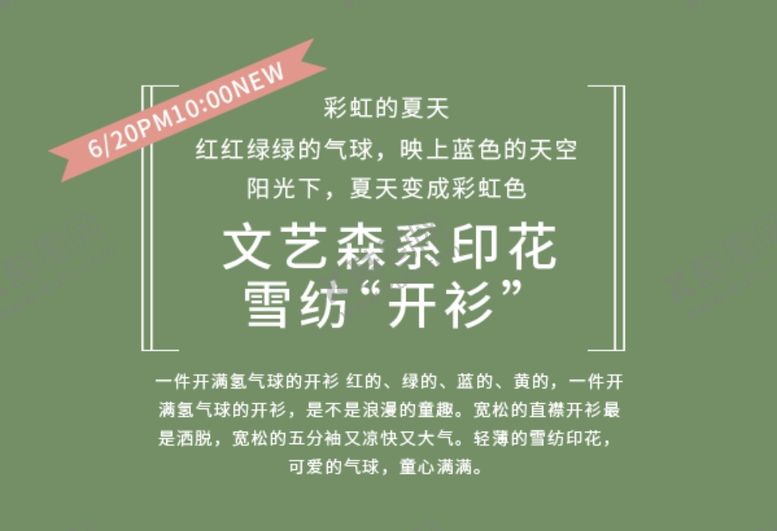 6/20PM10:00NEW

彩虹的夏天
红红绿绿的气球，映上蓝色的天空
阳光下，夏天变成彩虹色

文艺森系印花
雪纺“开衫”

一件开满氢气球的开衫 红的、绿的、蓝的、黄的，一件开满氢气球的开衫，是不是浪漫的童趣。宽松的直襟开衫最是洒脱，宽松的五分袖又凉快又大气。轻薄的雪纺印花，可爱的气球，童心满满。